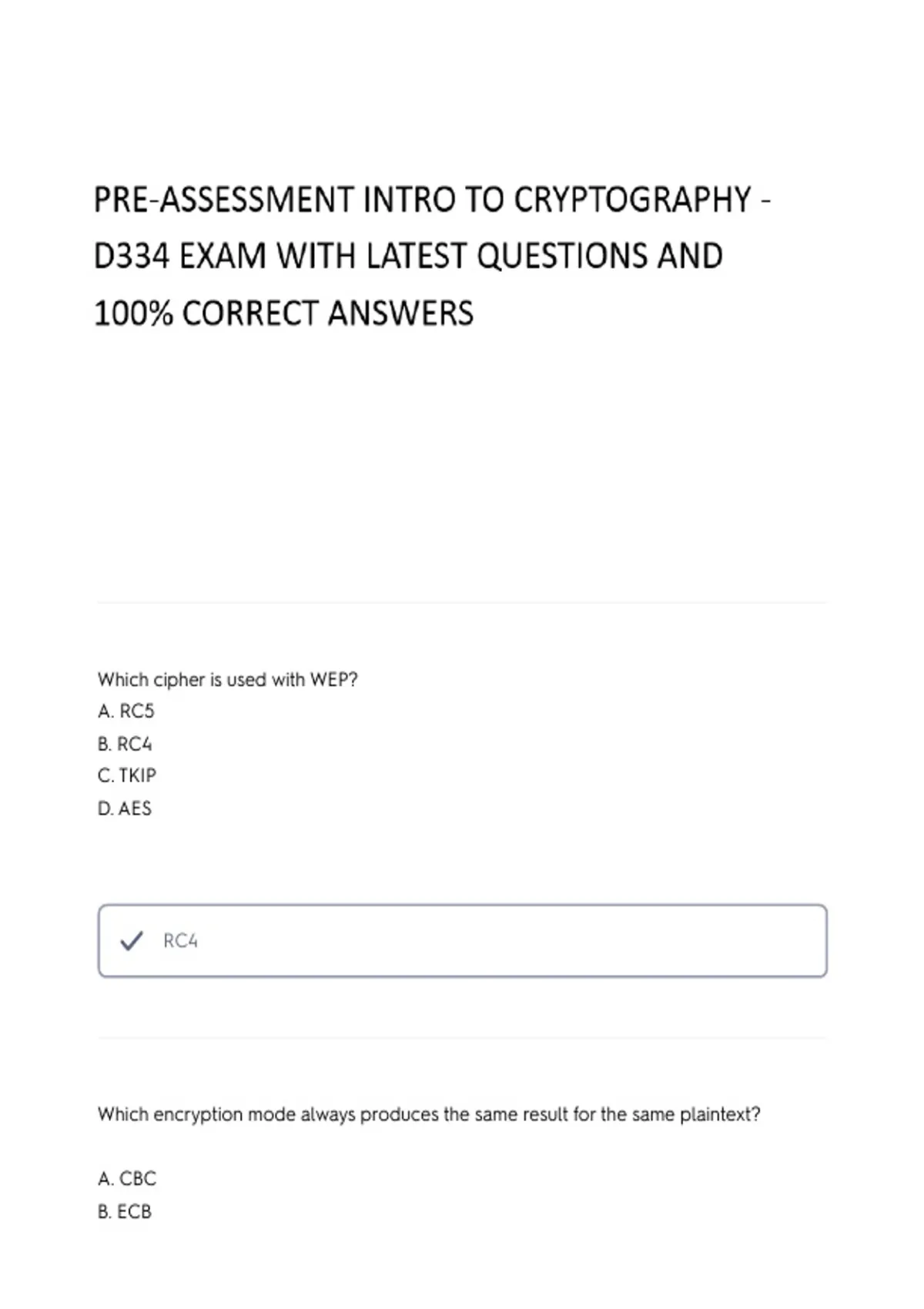 PRE-ASSESSMENT INTRO TO CRYPTOGRAPHY - D334 EXAM WITH LATEST QUESTIONS AND 100% CORRECT ANSWERS

Which cipher is used with WEP?
A. RC5
B. RC4
C. TKIP
D. AES

✓ RC4

Which encryption mode always produces the same result for the same plaintext?

A. CBC
B. ECB